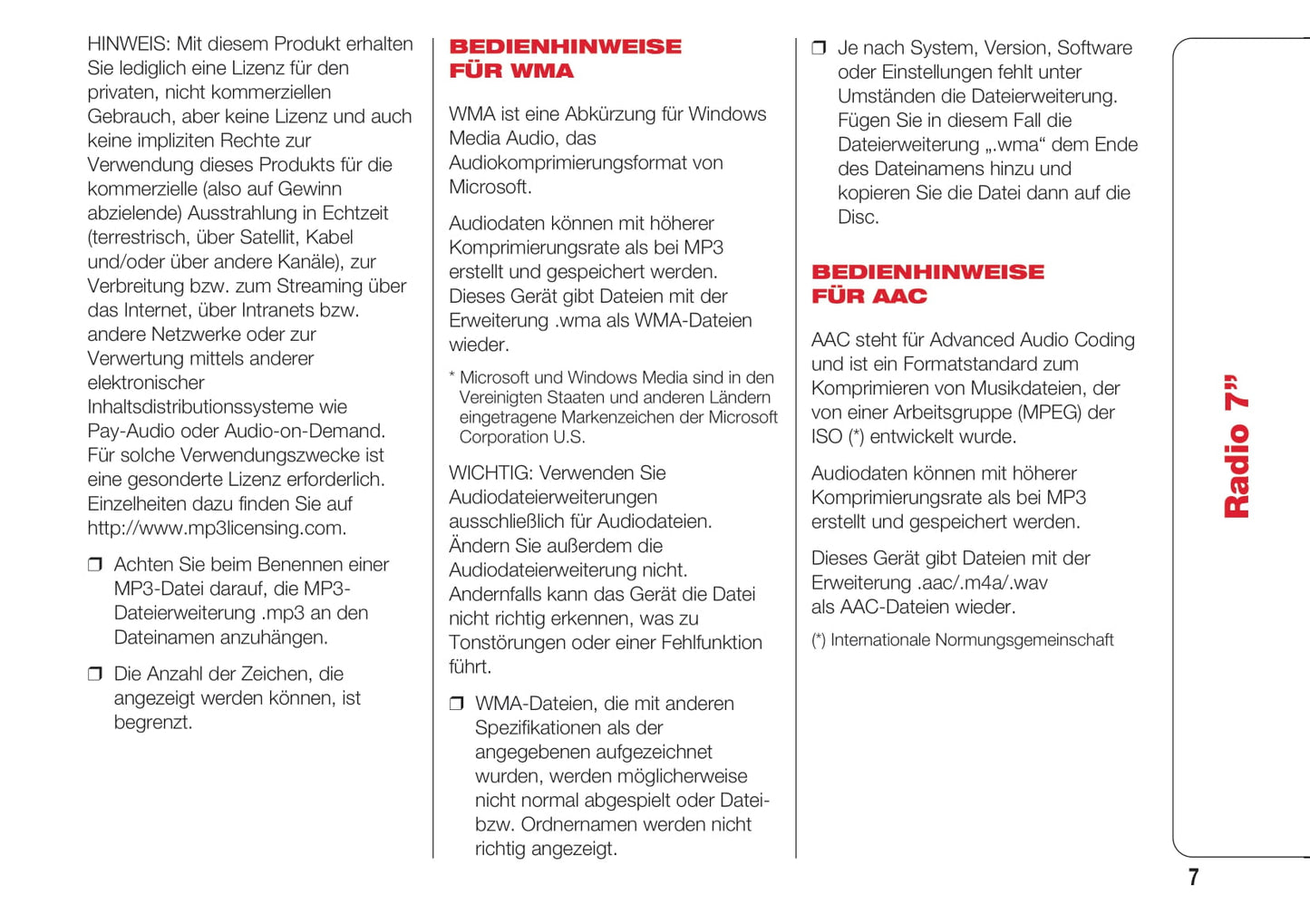 HINWEIS: Mit diesem Produkt erhalten Sie lediglich eine Lizenz für den privaten, nicht kommerziellen Gebrauch, aber keine Lizenz und auch keine impliziten Rechte zur Verwendung dieses Produkts für die kommerzielle (also auf Gewinn abzielende) Ausstrahlung in Echtzeit (terrestrisch, über Satellit, Kabel und/oder über andere Kanäle), zur Verbreitung bzw. zum Streaming über das Internet, über Intranets bzw. andere Netzwerke oder zur Verwertung mittels anderer elektronischer Inhaltsdistributionssysteme wie Pay-Audio oder Audio-on-Demand. Für solche Verwendungszwecke ist eine gesonderte Lizenz erforderlich. Einzelheiten dazu finden Sie auf http://www.mp3licensing.com.

❒ Achten Sie beim Benennen einer MP3-Datei darauf, die MP3-Dateierweiterung .mp3 an den Dateinamen anzuhängen.

❒ Die Anzahl der Zeichen, die angezeigt werden können, ist begrenzt.

BEDIENHINWEISE FÜR WMA

WMA ist eine Abkürzung für Windows Media Audio, das Audiokomprimierungsformat von Microsoft.

Audiodaten können mit höherer Komprimierungsrate als bei MP3 erstellt und gespeichert werden. Dieses Gerät gibt Dateien mit der Erweiterung .wma als WMA-Dateien wieder.

* Microsoft und Windows Media sind in den Vereinigten Staaten und anderen Ländern eingetragene Markenzeichen der Microsoft Corporation U.S.

WICHTIG: Verwenden Sie Audiodateierweiterungen ausschließlich für Audiodateien. Ändern Sie außerdem die Audiodateierweiterung nicht. Andernfalls kann das Gerät die Datei nicht richtig erkennen, was zu Tonstörungen oder einer Fehlfunktion führt.

❒ WMA-Dateien, die mit anderen Spezifikationen als der angegebenen aufgezeichnet wurden, werden möglicherweise nicht normal abgespielt oder Datei- bzw. Ordnernamen werden nicht richtig angezeigt.

❒ Je nach System, Version, Software oder Einstellungen fehlt unter Umständen die Dateierweiterung. Fügen Sie in diesem Fall die Dateierweiterung „.wma“ dem Ende des Dateinamens hinzu und kopieren Sie die Datei dann auf die Disc.

BEDIENHINWEISE FÜR AAC

AAC steht für Advanced Audio Coding und ist ein Formatstandard zum Komprimieren von Musikdateien, der von einer Arbeitsgruppe (MPEG) der ISO (*) entwickelt wurde.

Audiodaten können mit höherer Komprimierungsrate als bei MP3 erstellt und gespeichert werden.

Dieses Gerät gibt Dateien mit der Erweiterung .aac/.m4a/.wav als AAC-Dateien wieder.

(*) Internationale Normungsgemeinschaft

Radio 7”

7